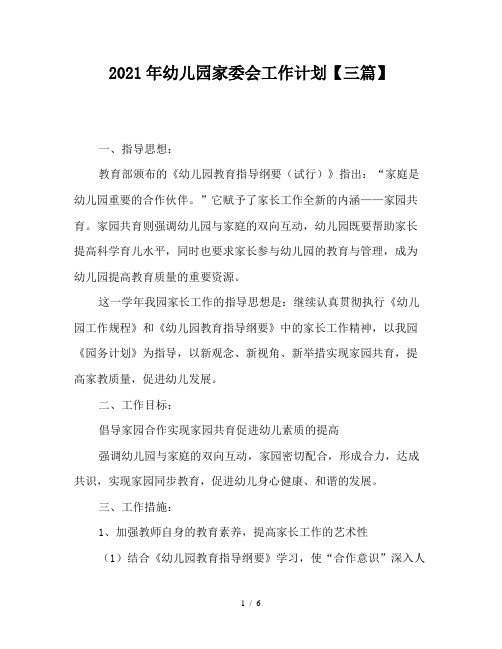 2021年幼儿园家委会工作计划【三篇】

一、指导思想：

教育部颁布的《幼儿园教育指导纲要（试行）》指出：“家庭是幼儿园重要的合作伙伴。”它赋予了家长工作全新的内涵——家园共育。家园共育则强调幼儿园与家庭的双向互动，幼儿园既要帮助家长提高科学育儿水平，同时也要求家长参与幼儿园的教育与管理，成为幼儿园提高教育质量的重要资源。

这一学年我园家长工作的指导思想是：继续认真贯彻执行《幼儿园工作规程》和《幼儿园教育指导纲要》中的家长工作精神，以我园《园务计划》为指导，以新观念、新视角、新举措实现家园共育，提高家教质量，促进幼儿发展。

二、工作目标：

倡导家园合作实现家园共育促进幼儿素质的提高

强调幼儿园与家庭的双向互动，家园密切配合，形成合力，达成共识，实现家园同步教育，促进幼儿身心健康、和谐的发展。

三、工作措施：

1、加强教师自身的教育素养，提高家长工作的艺术性

（1）结合《幼儿园教育指导纲要》学习，使“合作意识”深入人

1 / 6